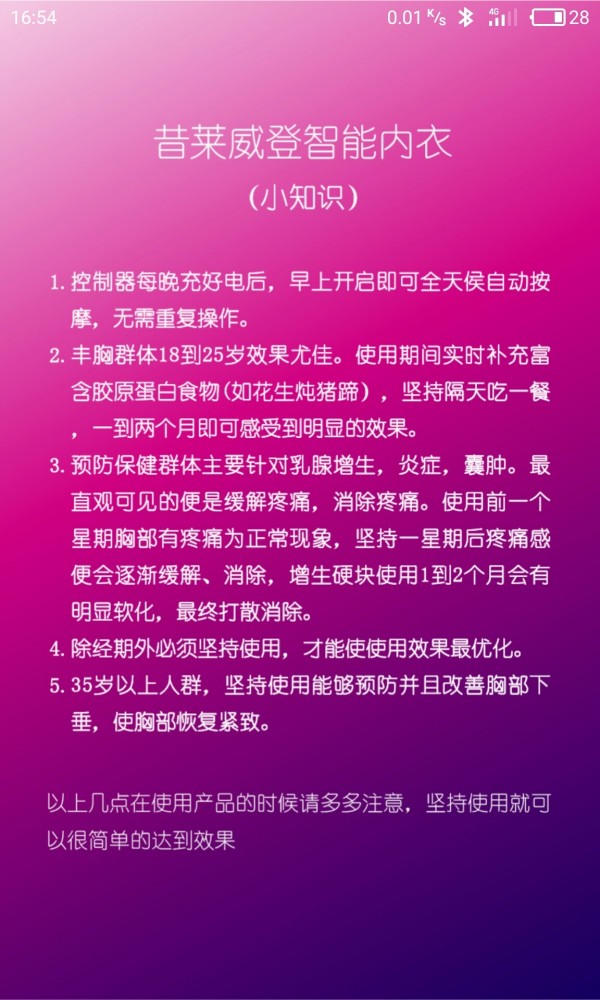 16:54 0.01 K/s 4G 28

昔莱威登智能内衣
(小知识)

1. 控制器每晚充好电后，早上开启即可全天侯自动按摩，无需重复操作。
2. 丰胸群体18到25岁效果尤佳。使用期间实时补充富含胶原蛋白食物(如花生炖猪蹄)，坚持隔天吃一餐，一到两个月即可感受到明显的效果。
3. 预防保健群体主要针对乳腺增生，炎症，囊肿。最直观可见的便是缓解疼痛，消除疼痛。使用前一个星期胸部有疼痛为正常现象，坚持一星期后疼痛感便会逐渐缓解、消除，增生硬块使用1到2个月会有明显软化，最终打散消除。
4. 除经期外必须坚持使用，才能使使用效果最优化。
5. 35岁以上人群，坚持使用能够预防并且改善胸部下垂，使胸部恢复紧致。

以上几点在使用产品的时候请多多注意，坚持使用就可以很简单的达到效果